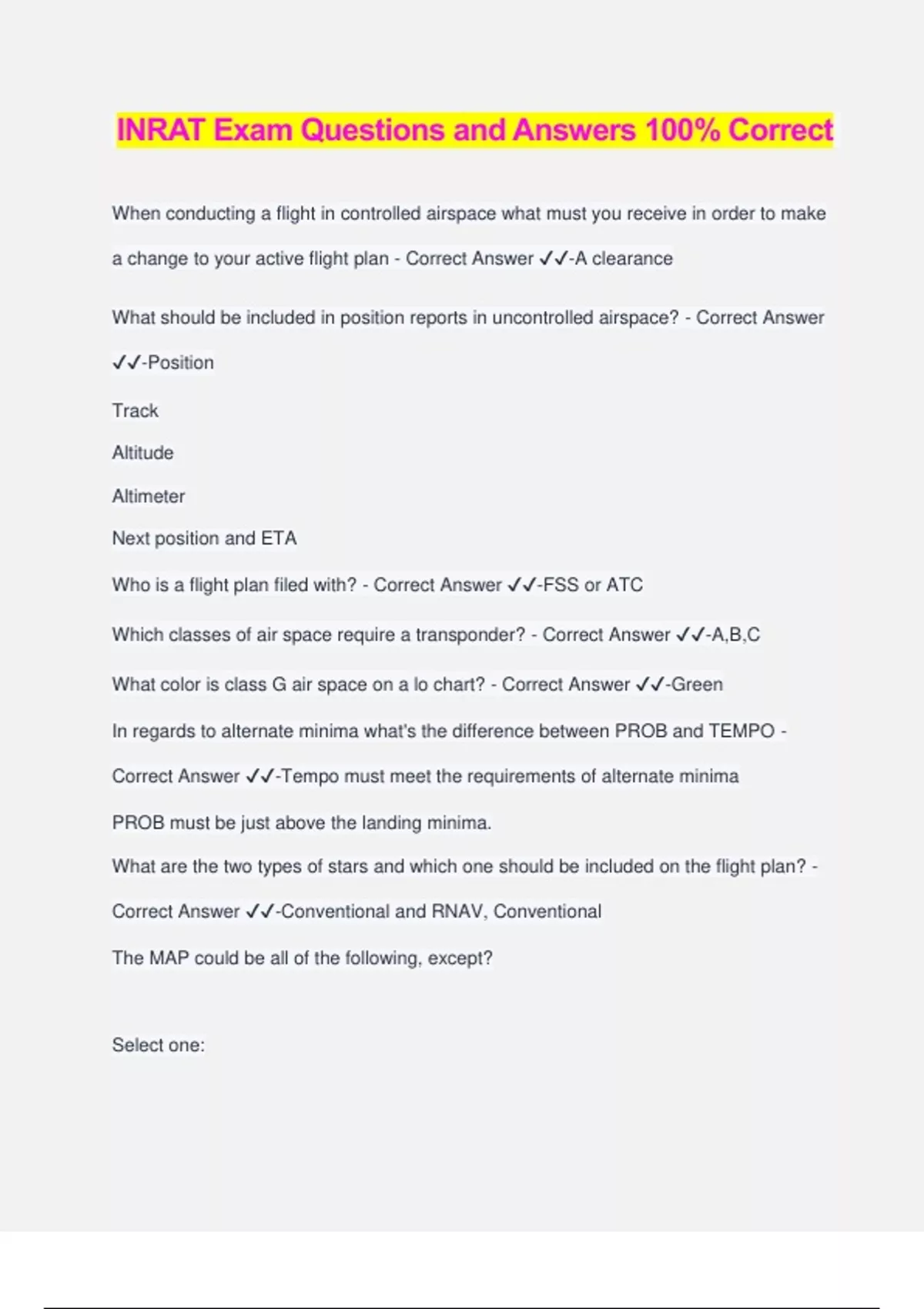 INRAT Exam Questions and Answers 100% Correct

When conducting a flight in controlled airspace what must you receive in order to make a change to your active flight plan - Correct Answer ✓✓-A clearance

What should be included in position reports in uncontrolled airspace? - Correct Answer ✓✓-Position

Track

Altitude

Altimeter

Next position and ETA

Who is a flight plan filed with? - Correct Answer ✓✓-FSS or ATC

Which classes of air space require a transponder? - Correct Answer ✓✓-A,B,C

What color is class G air space on a lo chart? - Correct Answer ✓✓-Green

In regards to alternate minima what's the difference between PROB and TEMPO - Correct Answer ✓✓-Tempo must meet the requirements of alternate minima

PROB must be just above the landing minima.

What are the two types of stars and which one should be included on the flight plan? - Correct Answer ✓✓-Conventional and RNAV, Conventional

The MAP could be all of the following, except?

Select one: